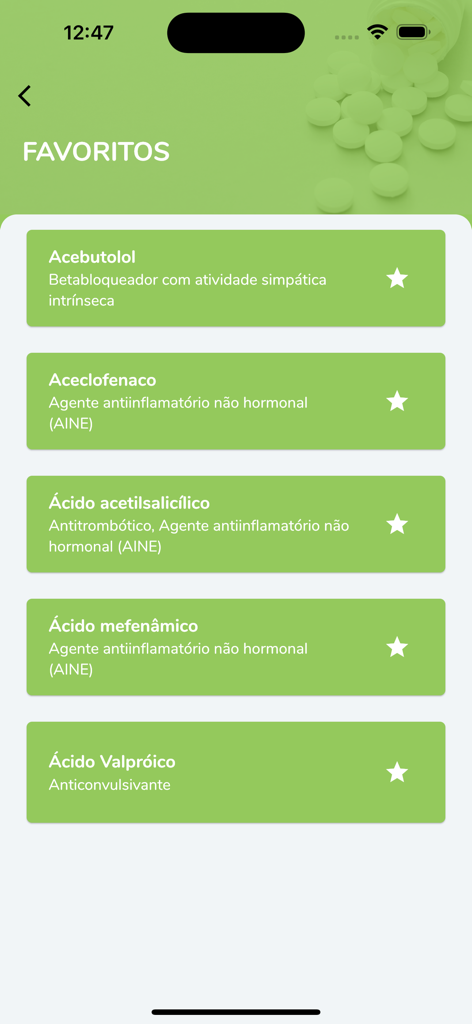 12:47

FAVORITOS

Acebutolol
Betabloqueador com atividade simpática intrínseca

Aceclofenaco
Agente antiinflamatório não hormonal (AINE)

Ácido acetilsalicílico
Antitrombótico, Agente antiinflamatório não hormonal (AINE)

Ácido mefenâmico
Agente antiinflamatório não hormonal (AINE)

Ácido Valpróico
Anticonvulsivante